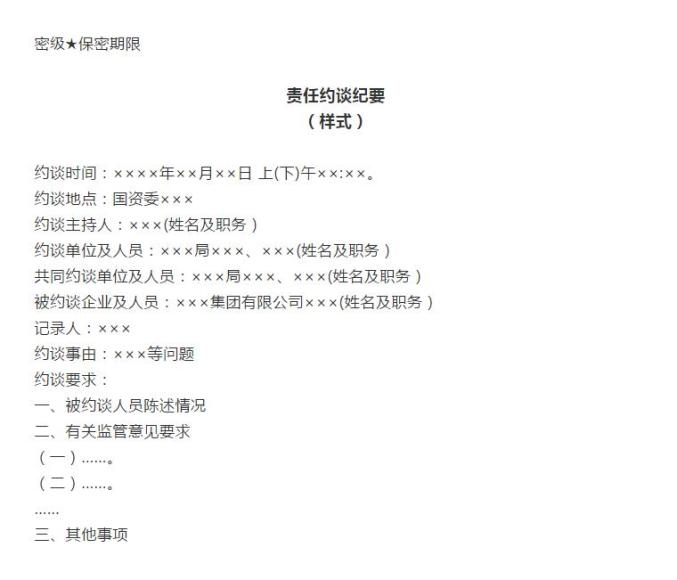 密级★保密期限

责任约谈纪要
（样式）

约谈时间：××××年××月××日 上(下)午××:××。
约谈地点：国资委×××
约谈主持人：×××(姓名及职务）
约谈单位及人员：×××局×××、×××(姓名及职务）
共同约谈单位及人员：×××局×××、×××(姓名及职务）
被约谈企业及人员：×××集团有限公司×××(姓名及职务）
记录人：×××
约谈事由：×××等问题
约谈要求：
一、被约谈人员陈述情况
二、有关监管意见要求
（一）……。
（二）……。
……
三、其他事项